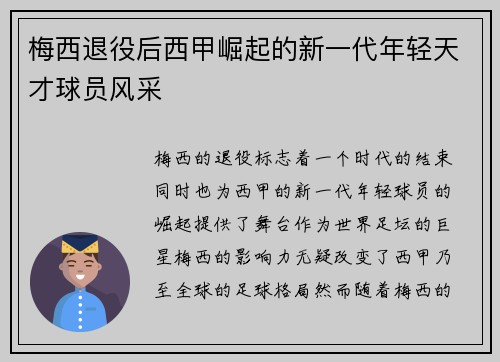 梅西退役后西甲崛起的新一代年轻天才球员风采

梅西的退役标志着一个时代的结束同时也为西甲的新一代年轻球员的崛起提供了舞台作为世界足坛的巨星梅西的影响力无疑改变了西甲乃至全球的足球格局然而随着梅西的